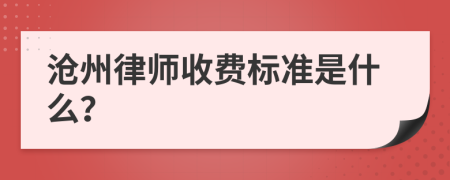 沧州律师收费标准是什么?